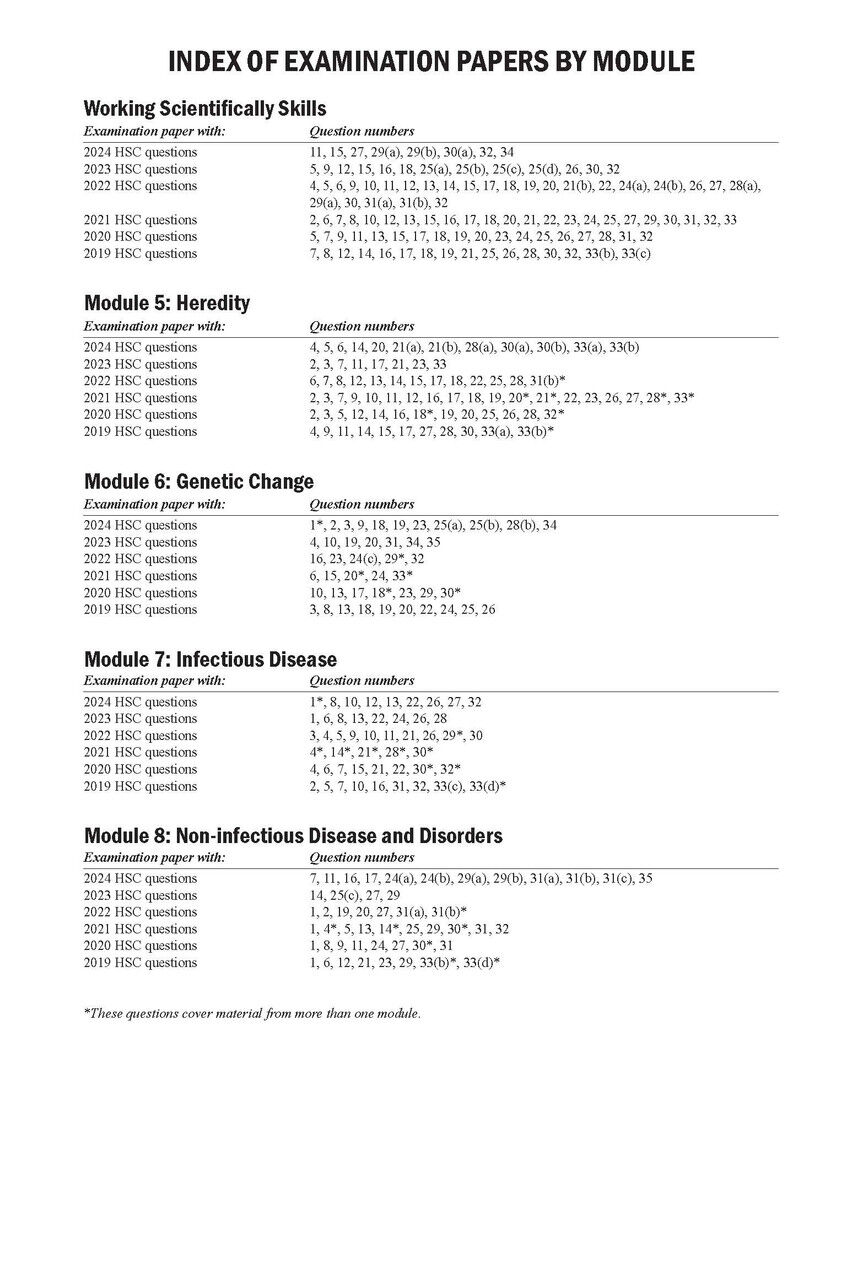 INDEX OF EXAMINATION PAPERS BY MODULE

Working Scientifically Skills

| Examination paper with: | Question numbers |
|---|---|
| 2024 HSC questions | 11, 15, 27, 29(a), 29(b), 30(a), 32, 34 |
| 2023 HSC questions | 5, 9, 12, 15, 16, 18, 25(a), 25(b), 25(c), 25(d), 26, 30, 32 |
| 2022 HSC questions | 4, 5, 6, 9, 10, 11, 12, 13, 14, 15, 17, 18, 19, 20, 21(b), 22, 24(a), 24(b), 26, 27, 28(a), 29(a), 30, 31(a), 31(b), 32 |
| 2021 HSC questions | 2, 6, 7, 8, 10, 12, 13, 15, 16, 17, 18, 20, 21, 22, 23, 24, 25, 27, 29, 30, 31, 32, 33 |
| 2020 HSC questions | 5, 7, 9, 11, 13, 15, 17, 18, 19, 20, 23, 24, 25, 26, 27, 28, 31, 32 |
| 2019 HSC questions | 7, 8, 12, 14, 16, 17, 18, 19, 21, 25, 26, 28, 30, 32, 33(b), 33(c) |

Module 5: Heredity

| Examination paper with: | Question numbers |
|---|---|
| 2024 HSC questions | 4, 5, 6, 14, 20, 21(a), 21(b), 28(a), 30(a), 30(b), 33(a), 33(b) |
| 2023 HSC questions | 2, 3, 7, 11, 17, 21, 23, 33 |
| 2022 HSC questions | 6, 7, 8, 12, 13, 14, 15, 17, 18, 22, 25, 28, 31(b)* |
| 2021 HSC questions | 2, 3, 7, 9, 10, 11, 12, 16, 17, 18, 19, 20*, 21*, 22, 23, 26, 27, 28*, 33* |
| 2020 HSC questions | 2, 3, 5, 12, 14, 16, 18*, 19, 20, 25, 26, 28, 32* |
| 2019 HSC questions | 4, 9, 11, 14, 15, 17, 27, 28, 30, 33(a), 33(b)* |

Module 6: Genetic Change

| Examination paper with: | Question numbers |
|---|---|
| 2024 HSC questions | 1*, 2, 3, 9, 18, 19, 23, 25(a), 25(b), 28(b), 34 |
| 2023 HSC questions | 4, 10, 19, 20, 31, 34, 35 |
| 2022 HSC questions | 16, 23, 24(c), 29*, 32 |
| 2021 HSC questions | 6, 15, 20*, 24, 33* |
| 2020 HSC questions | 10, 13, 17, 18*, 23, 29, 30* |
| 2019 HSC questions | 3, 8, 13, 18, 19, 20, 22, 24, 25, 26 |

Module 7: Infectious Disease

| Examination paper with: | Question numbers |
|---|---|
| 2024 HSC questions | 1*, 8, 10, 12, 13, 22, 26, 27, 32 |
| 2023 HSC questions | 1, 6, 8, 13, 22, 24, 26, 28 |
| 2022 HSC questions | 3, 4, 5, 9, 10, 11, 21, 26, 29*, 30 |
| 2021 HSC questions | 4*, 14*, 21*, 28*, 30* |
| 2020 HSC questions | 4, 6, 7, 15, 21, 22, 30*, 32* |
| 2019 HSC questions | 2, 5, 7, 10, 16, 31, 32, 33(c), 33(d)* |

Module 8: Non-infectious Disease and Disorders

| Examination paper with: | Question numbers |
|---|---|
| 2024 HSC questions | 7, 11, 16, 17, 24(a), 24(b), 29(a), 29(b), 31(a), 31(b), 31(c), 35 |
| 2023 HSC questions | 14, 25(c), 27, 29 |
| 2022 HSC questions | 1, 2, 19, 20, 27, 31(a), 31(b)* |
| 2021 HSC questions | 1, 4*, 5, 13, 14*, 25, 29, 30*, 31, 32 |
| 2020 HSC questions | 1, 8, 9, 11, 24, 27, 30*, 31 |
| 2019 HSC questions | 1, 6, 12, 21, 23, 29, 33(b)*, 33(d)* |

*These questions cover material from more than one module.